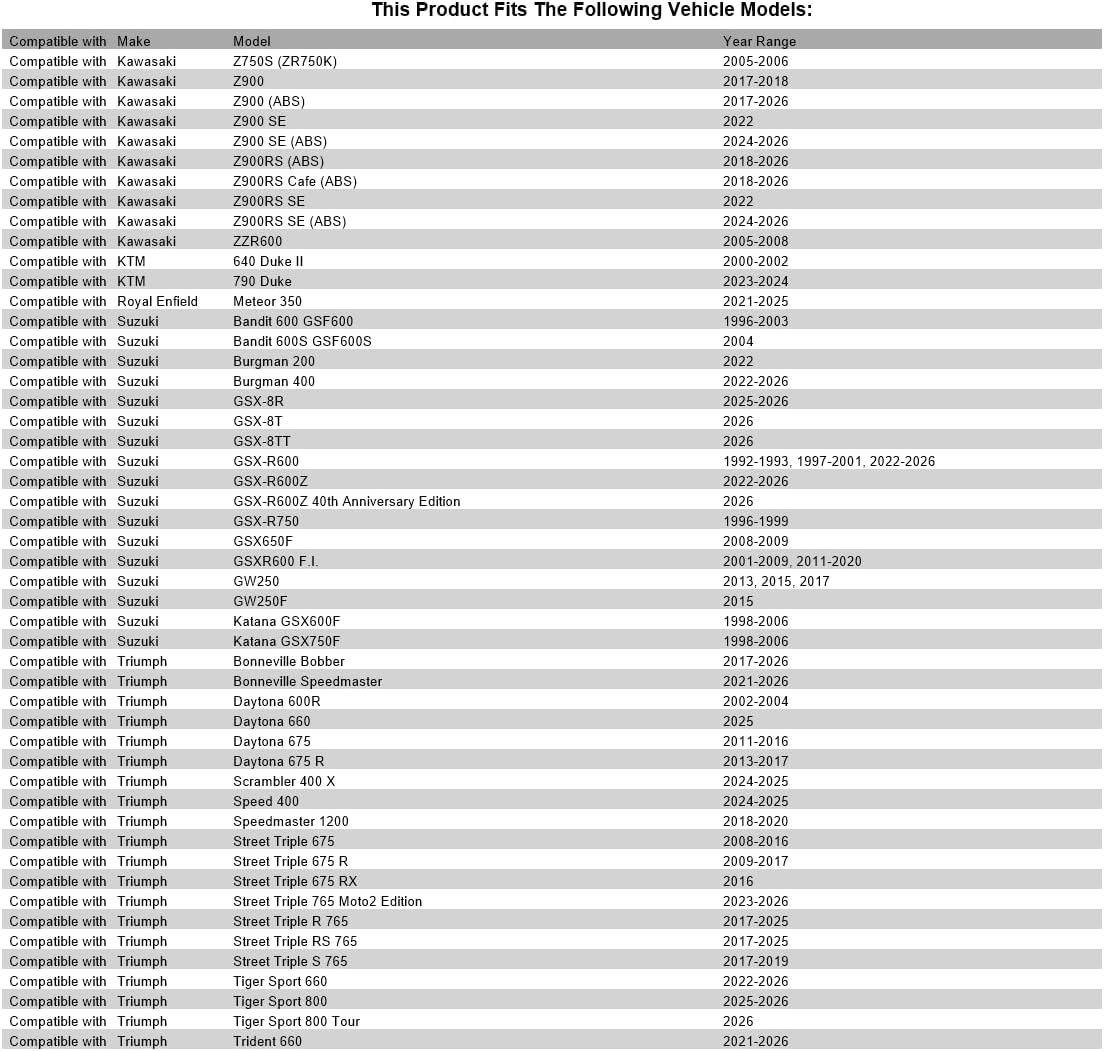 This Product Fits The Following Vehicle Models:

| Compatible with | Make | Model | Year Range |
|---|---|---|---|
| Compatible with | Kawasaki | Z750S (ZR750K) | 2005-2006 |
| Compatible with | Kawasaki | Z900 | 2017-2018 |
| Compatible with | Kawasaki | Z900 (ABS) | 2017-2026 |
| Compatible with | Kawasaki | Z900 SE | 2022 |
| Compatible with | Kawasaki | Z900 SE (ABS) | 2024-2026 |
| Compatible with | Kawasaki | Z900RS (ABS) | 2018-2026 |
| Compatible with | Kawasaki | Z900RS Cafe (ABS) | 2018-2026 |
| Compatible with | Kawasaki | Z900RS SE | 2022 |
| Compatible with | Kawasaki | Z900RS SE (ABS) | 2024-2026 |
| Compatible with | Kawasaki | ZZR600 | 2005-2008 |
| Compatible with | KTM | 640 Duke II | 2000-2002 |
| Compatible with | KTM | 790 Duke | 2023-2024 |
| Compatible with | Royal Enfield | Meteor 350 | 2021-2025 |
| Compatible with | Suzuki | Bandit 600 GSF600 | 1996-2003 |
| Compatible with | Suzuki | Bandit 600S GSF600S | 2004 |
| Compatible with | Suzuki | Burgman 200 | 2022 |
| Compatible with | Suzuki | Burgman 400 | 2022-2026 |
| Compatible with | Suzuki | GSX-8R | 2025-2026 |
| Compatible with | Suzuki | GSX-8T | 2026 |
| Compatible with | Suzuki | GSX-8TT | 2026 |
| Compatible with | Suzuki | GSX-R600 | 1992-1993, 1997-2001, 2022-2026 |
| Compatible with | Suzuki | GSX-R600Z | 2022-2026 |
| Compatible with | Suzuki | GSX-R600Z 40th Anniversary Edition | 2026 |
| Compatible with | Suzuki | GSX-R750 | 1996-1999 |
| Compatible with | Suzuki | GSX650F | 2008-2009 |
| Compatible with | Suzuki | GSXR600 F.I. | 2001-2009, 2011-2020 |
| Compatible with | Suzuki | GW250 | 2013, 2015, 2017 |
| Compatible with | Suzuki | GW250F | 2015 |
| Compatible with | Suzuki | Katana GSX600F | 1998-2006 |
| Compatible with | Suzuki | Katana GSX750F | 1998-2006 |
| Compatible with | Triumph | Bonneville Bobber | 2017-2026 |
| Compatible with | Triumph | Bonneville Speedmaster | 2021-2026 |
| Compatible with | Triumph | Daytona 600R | 2002-2004 |
| Compatible with | Triumph | Daytona 660 | 2025 |
| Compatible with | Triumph | Daytona 675 | 2011-2016 |
| Compatible with | Triumph | Daytona 675 R | 2013-2017 |
| Compatible with | Triumph | Scrambler 400 X | 2024-2025 |
| Compatible with | Triumph | Speed 400 | 2024-2025 |
| Compatible with | Triumph | Speedmaster 1200 | 2018-2020 |
| Compatible with | Triumph | Street Triple 675 | 2008-2016 |
| Compatible with | Triumph | Street Triple 675 R | 2009-2017 |
| Compatible with | Triumph | Street Triple 675 RX | 2016 |
| Compatible with | Triumph | Street Triple 765 Moto2 Edition | 2023-2026 |
| Compatible with | Triumph | Street Triple R 765 | 2017-2025 |
| Compatible with | Triumph | Street Triple RS 765 | 2017-2025 |
| Compatible with | Triumph | Street Triple S 765 | 2017-2019 |
| Compatible with | Triumph | Tiger Sport 660 | 2022-2026 |
| Compatible with | Triumph | Tiger Sport 800 | 2025-2026 |
| Compatible with | Triumph | Tiger Sport 800 Tour | 2026 |
| Compatible with | Triumph | Trident 660 | 2021-2026 |